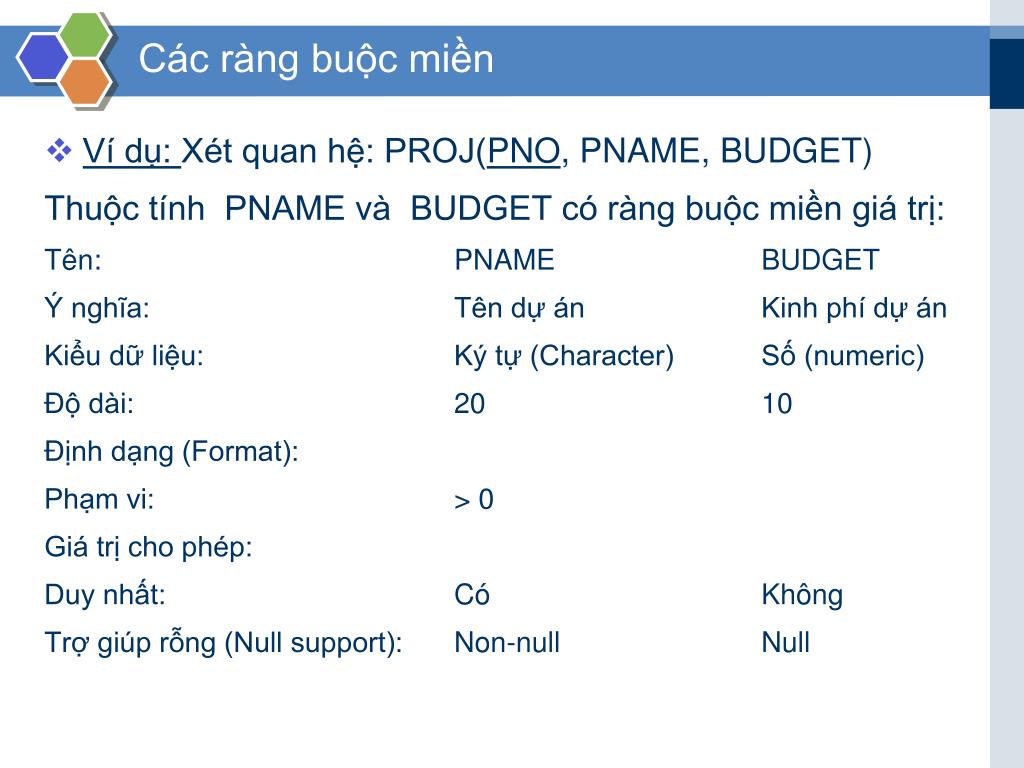 Các ràng buộc miền

❖ Ví dụ: Xét quan hệ: PROJ(PNO, PNAME, BUDGET)

Thuộc tính PNAME và BUDGET có ràng buộc miền giá trị:

| Tên: | PNAME | BUDGET |
|---|---|---|
| Ý nghĩa: | Tên dự án | Kinh phí dự án |
| Kiểu dữ liệu: | Ký tự (Character) | Số (numeric) |
| Độ dài: | 20 | 10 |
| Định dạng (Format): | | |
| Phạm vi: | > 0 | |
| Giá trị cho phép: | | |
| Duy nhất: | Có | Không |
| Trợ giúp rỗng (Null support): | Non-null | Null |